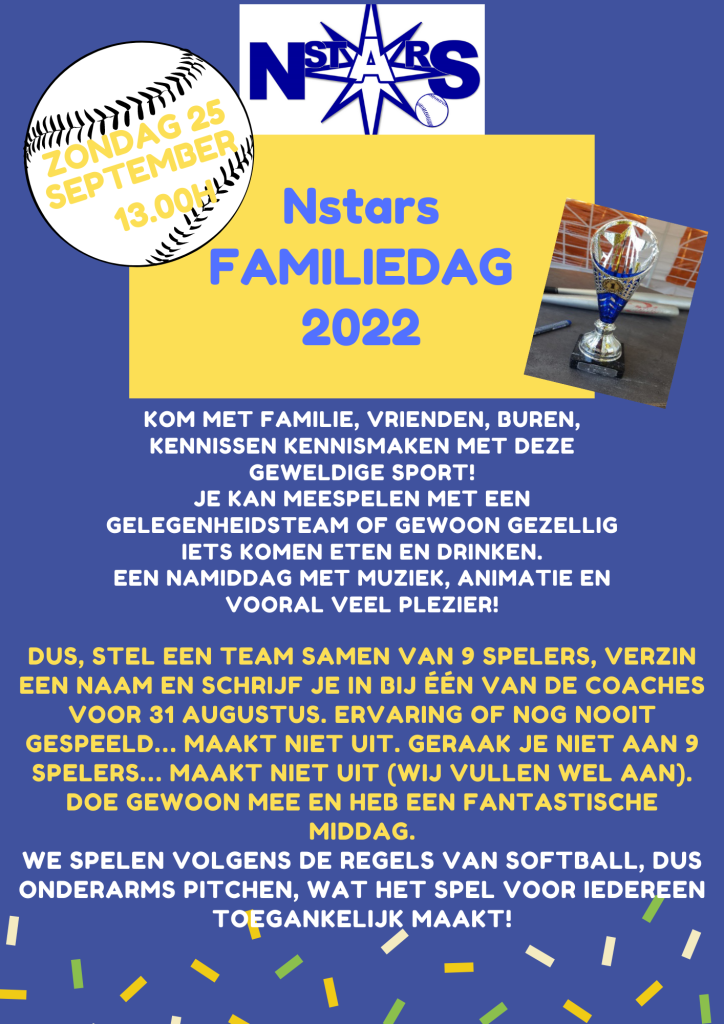 NSTARS

ZONDAG 25
SEPTEMBER
13.00H

Nstars
FAMILIEDAG
2022

KOM MET FAMILIE, VRIENDEN, BUREN, KENNISSEN KENNISMAKEN MET DEZE GEWELDIGE SPORT!
JE KAN MEESPELEN MET EEN GELEGENHEIDSTEAM OF GEWOON GEZELLIG IETS KOMEN ETEN EN DRINKEN.
EEN NAMIDDAG MET MUZIEK, ANIMATIE EN VOORAL VEEL PLEZIER!

DUS, STEL EEN TEAM SAMEN VAN 9 SPELERS, VERZIN EEN NAAM EN SCHRIJF JE IN BIJ ÉÉN VAN DE COACHES VOOR 31 AUGUSTUS. ERVARING OF NOG NOOIT GESPEELD... MAAKT NIET UIT. GERAAK JE NIET AAN 9 SPELERS... MAAKT NIET UIT (WIJ VULLEN WEL AAN). DOE GEWOON MEE EN HEB EEN FANTASTISCHE MIDDAG.
WE SPELEN VOLGENS DE REGELS VAN SOFTBALL, DUS ONDERARMS PITCHEN, WAT HET SPEL VOOR IEDEREEN TOEGANKELIJK MAAKT!